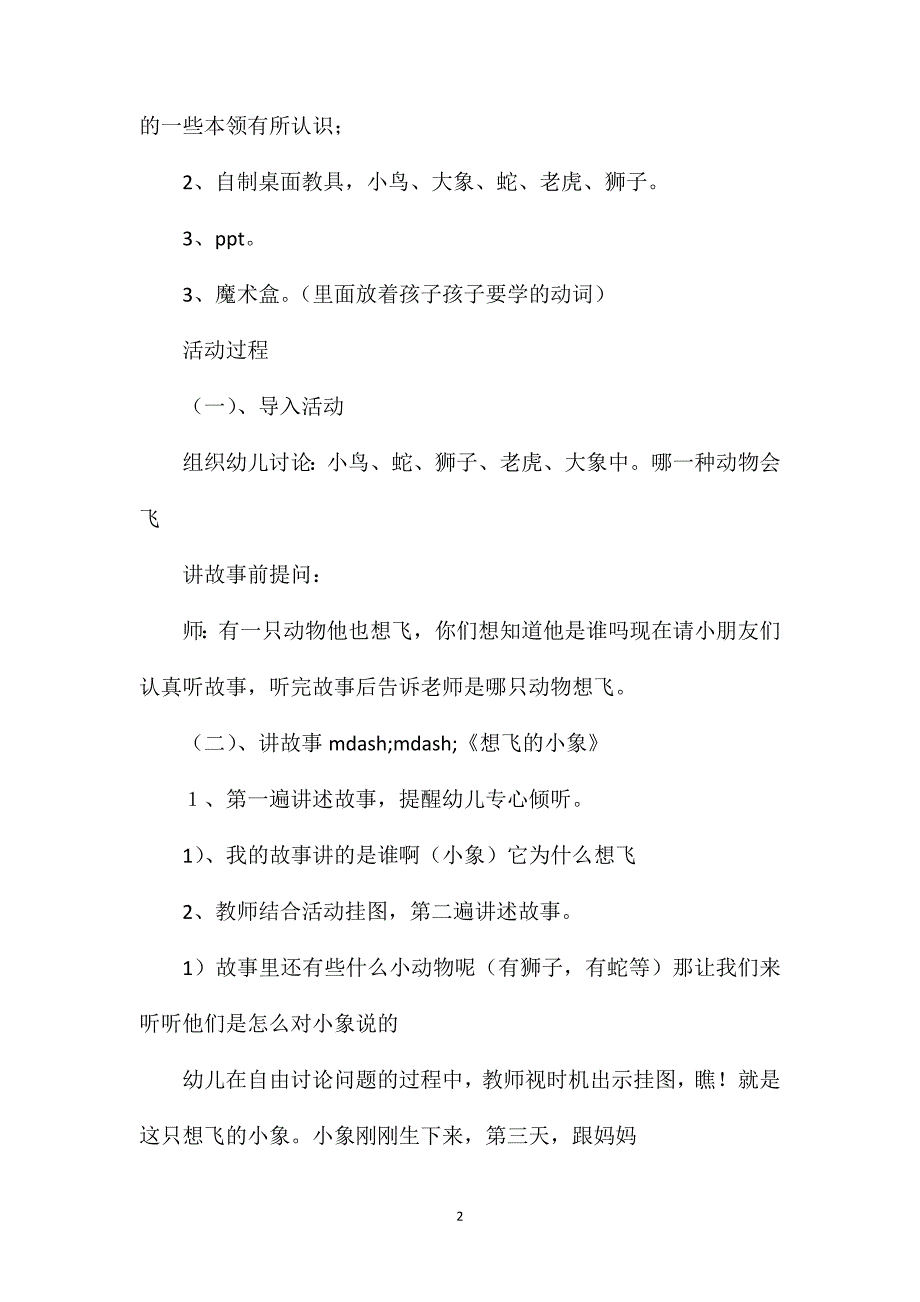 的一些本领有所认识；

2、自制桌面教具，小鸟、大象、蛇、老虎、狮子。

3、ppt。

3、魔术盒。（里面放着孩子孩子要学的动词）

活动过程

（一）、导入活动

组织幼儿讨论：小鸟、蛇、狮子、老虎、大象中。哪一种动物会飞

讲故事前提问：

师：有一只动物他也想飞，你们想知道他是谁吗现在请小朋友们认真听故事，听完故事后告诉老师是哪只动物想飞。

（二）、讲故事 mdash;mdash;《想飞的小象》

1、第一遍讲述故事，提醒幼儿专心倾听。

1）、我的故事讲的是谁啊（小象）它为什么想飞

2、教师结合活动挂图，第二遍讲述故事。

1）故事里还有些什么小动物呢（有狮子，有蛇等）那让我们来听听他们是怎么对小象说的

幼儿在自由讨论问题的过程中，教师视时机出示挂图，瞧！就是这只想飞的小象。小象刚刚生下来，第三天，跟妈妈

2